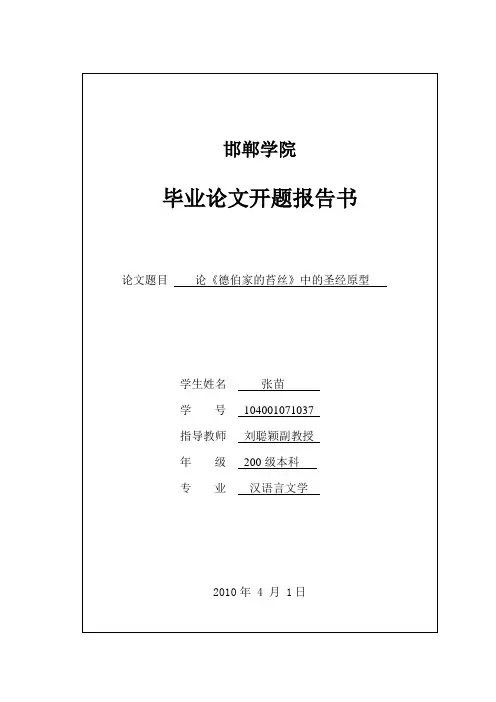 邯郸学院

毕业论文开题报告书

论文题目　论《德伯家的苔丝》中的圣经原型

学生姓名　张苗

学　　号　104001071037

指导教师　刘聪颖副教授

年　　级　200 级本科

专　　业　汉语言文学

2010 年 4 月 1 日